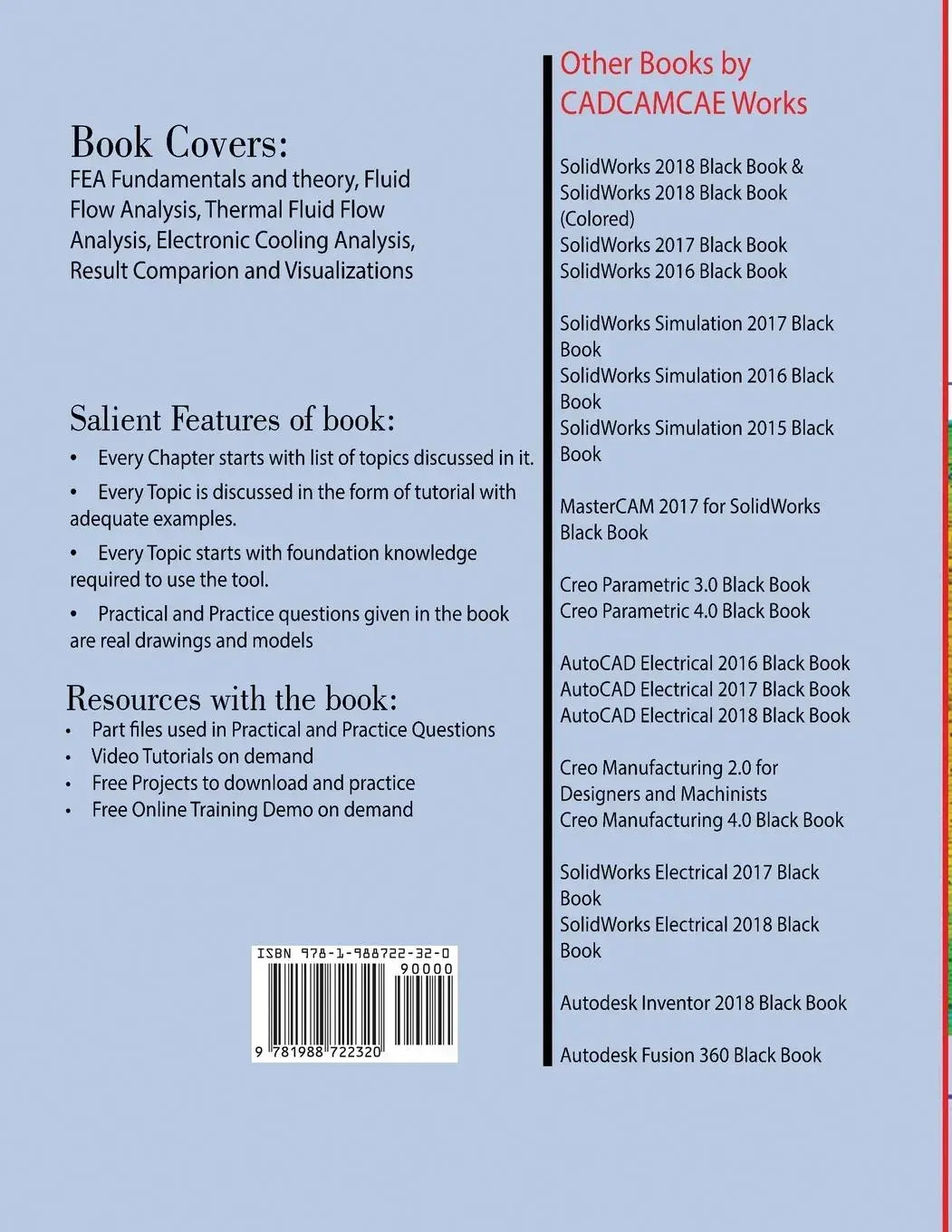 Book Covers:
FEA Fundamentals and theory, Fluid Flow Analysis, Thermal Fluid Flow Analysis, Electronic Cooling Analysis, Result Comparion and Visualizations

Salient Features of book:
• Every Chapter starts with list of topics discussed in it.
• Every Topic is discussed in the form of tutorial with adequate examples.
• Every Topic starts with foundation knowledge required to use the tool.
• Practical and Practice questions given in the book are real drawings and models

Resources with the book:
• Part files used in Practical and Practice Questions
• Video Tutorials on demand
• Free Projects to download and practice
• Free Online Training Demo on demand

ISBN 978-1-988722-32-0
90000
9 781988 722320

Other Books by CADCAMCAE Works

SolidWorks 2018 Black Book &
SolidWorks 2018 Black Book (Colored)
SolidWorks 2017 Black Book
SolidWorks 2016 Black Book

SolidWorks Simulation 2017 Black Book
SolidWorks Simulation 2016 Black Book
SolidWorks Simulation 2015 Black Book

MasterCAM 2017 for SolidWorks Black Book

Creo Parametric 3.0 Black Book
Creo Parametric 4.0 Black Book

AutoCAD Electrical 2016 Black Book
AutoCAD Electrical 2017 Black Book
AutoCAD Electrical 2018 Black Book

Creo Manufacturing 2.0 for Designers and Machinists
Creo Manufacturing 4.0 Black Book

SolidWorks Electrical 2017 Black Book
SolidWorks Electrical 2018 Black Book

Autodesk Inventor 2018 Black Book

Autodesk Fusion 360 Black Book